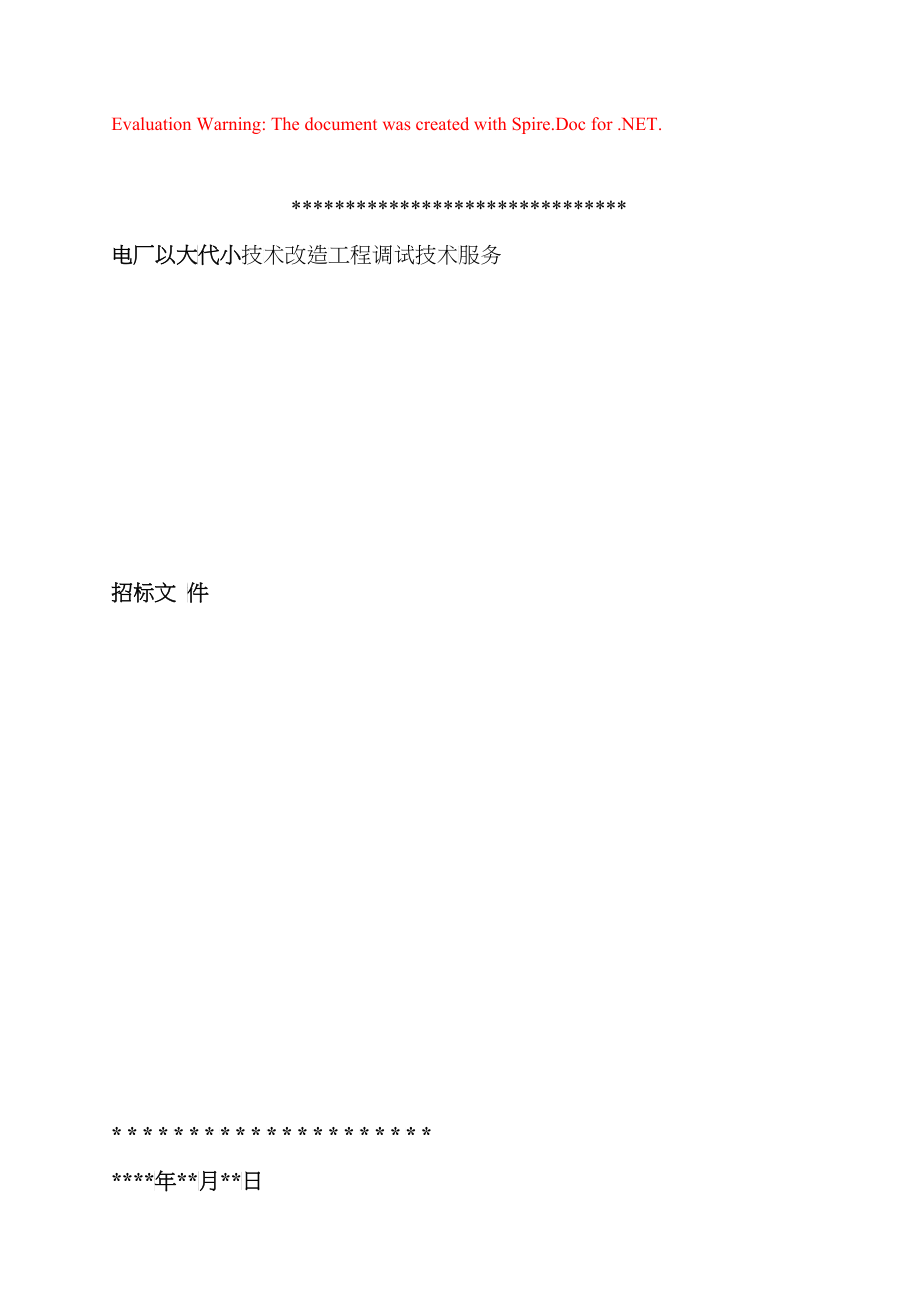 Evaluation Warning: The document was created with Spire.Doc for .NET.

*******************************

电厂以大代小技术改造工程调试技术服务

招标文 件

* * * * * * * * * * * * * * * * * * * * *

****年**月**日